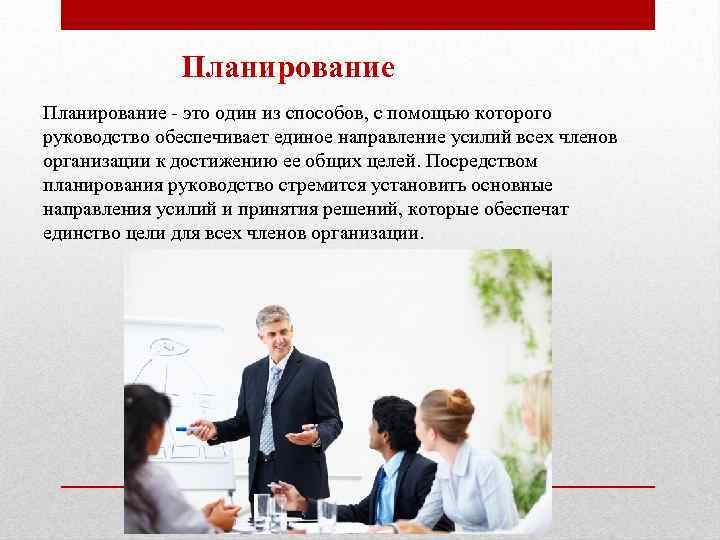 Планирование

Планирование - это один из способов, с помощью которого руководство обеспечивает единое направление усилий всех членов организации к достижению ее общих целей. Посредством планирования руководство стремится установить основные направления усилий и принятия решений, которые обеспечат единство цели для всех членов организации.